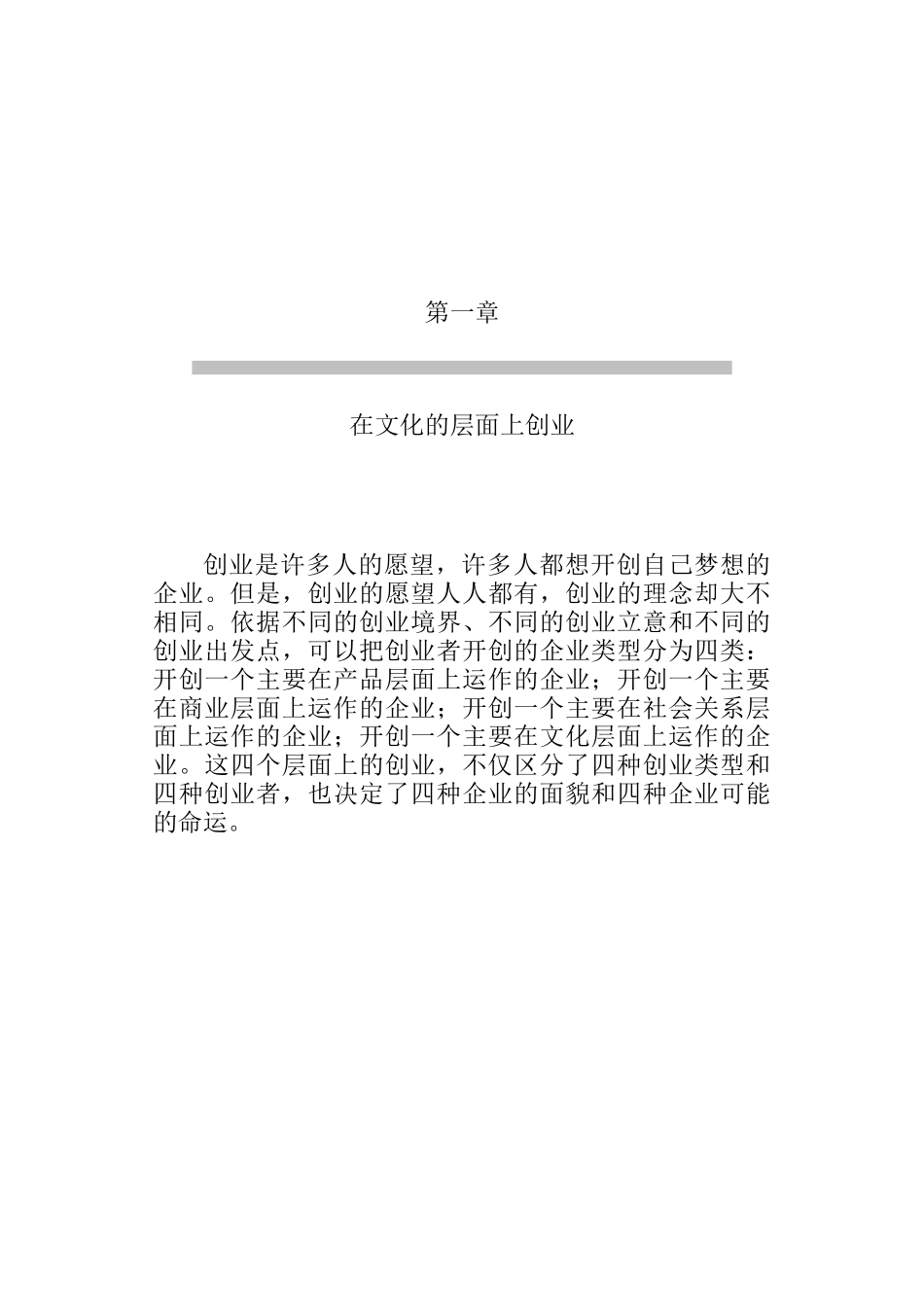 第一章

在文化的层面上创业

创业是许多人的愿望，许多人都想开创自己梦想的企业。但是，创业的愿望人人都有，创业的理念却大不相同。依据不同的创业境界、不同的创业立意和不同的创业出发点，可以把创业者开创的企业类型分为四类：开创一个主要在产品层面上运作的企业；开创一个主要在商业层面上运作的企业；开创一个主要在社会关系层面上运作的企业；开创一个主要在文化层面上运作的企业。这四个层面上的创业，不仅区分了四种创业类型和四种创业者，也决定了四种企业的面貌和四种企业可能的命运。